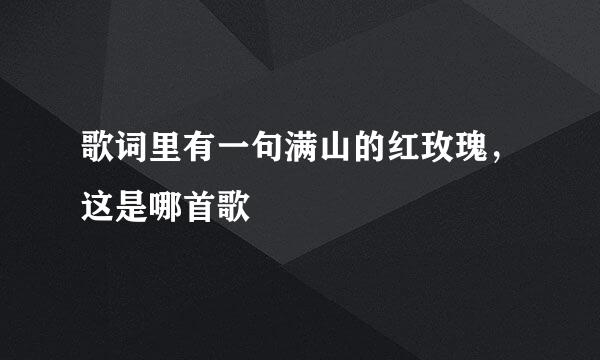 歌词里有一句满山的红玫瑰，这是哪首歌